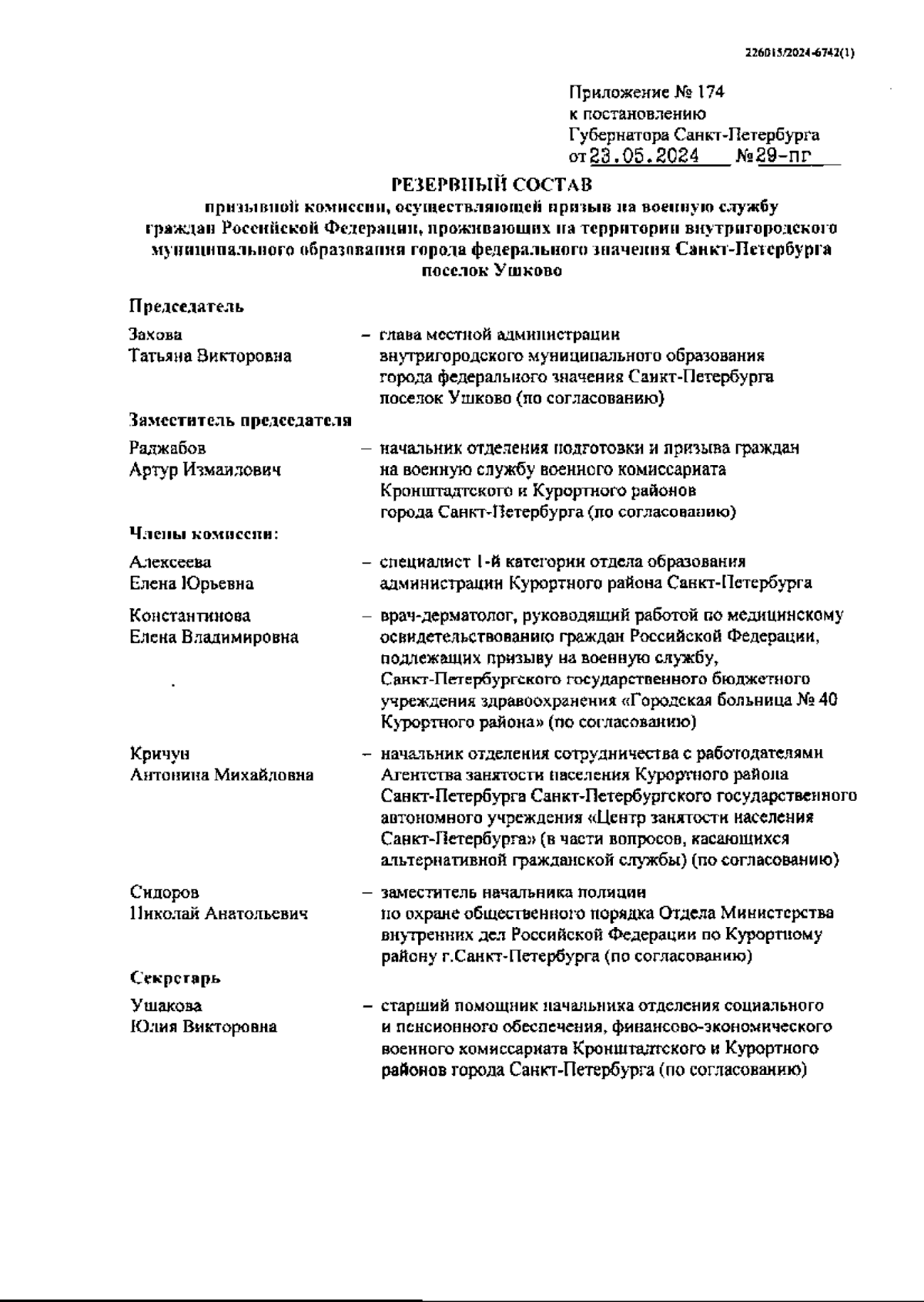 226015/2024-6742(1)

Приложение № 174
к постановлению
Губернатора Санкт-Петербурга
от 23.05.2024 № 29-пг

РЕЗЕРВНЫЙ СОСТАВ
призывной комиссии, осуществляющей призыв на военную службу граждан Российской Федерации, проживающих на территории внутригородского муниципального образования города федерального значения Санкт-Петербурга поселок Ушково

Председатель

Захова
Татьяна Викторовна – глава местной администрации внутригородского муниципального образования города федерального значения Санкт-Петербурга поселок Ушково (по согласованию)

Заместитель председателя

Раджабов
Артур Измаилович – начальник отделения подготовки и призыва граждан на военную службу военного комиссариата Кронштадтского и Курортного районов города Санкт-Петербурга (по согласованию)

Члены комиссии:

Алексеева
Елена Юрьевна – специалист 1-й категории отдела образования администрации Курортного района Санкт-Петербурга

Константинова
Елена Владимировна – врач-дерматолог, руководящий работой по медицинскому освидетельствованию граждан Российской Федерации, подлежащих призыву на военную службу, Санкт-Петербургского государственного бюджетного учреждения здравоохранения «Городская больница № 40 Курортного района» (по согласованию)

Кричун
Антонина Михайловна – начальник отделения сотрудничества с работодателями Агентства занятости населения Курортного района Санкт-Петербурга Санкт-Петербургского государственного автономного учреждения «Центр занятости населения Санкт-Петербурга» (в части вопросов, касающихся альтернативной гражданской службы) (по согласованию)

Сидоров
Николай Анатольевич – заместитель начальника полиции по охране общественного порядка Отдела Министерства внутренних дел Российской Федерации по Курортному району г.Санкт-Петербурга (по согласованию)

Секретарь

Ушакова
Юлия Викторовна – старший помощник начальника отделения социального и пенсионного обеспечения, финансово-экономического военного комиссариата Кронштадтского и Курортного районов города Санкт-Петербурга (по согласованию)